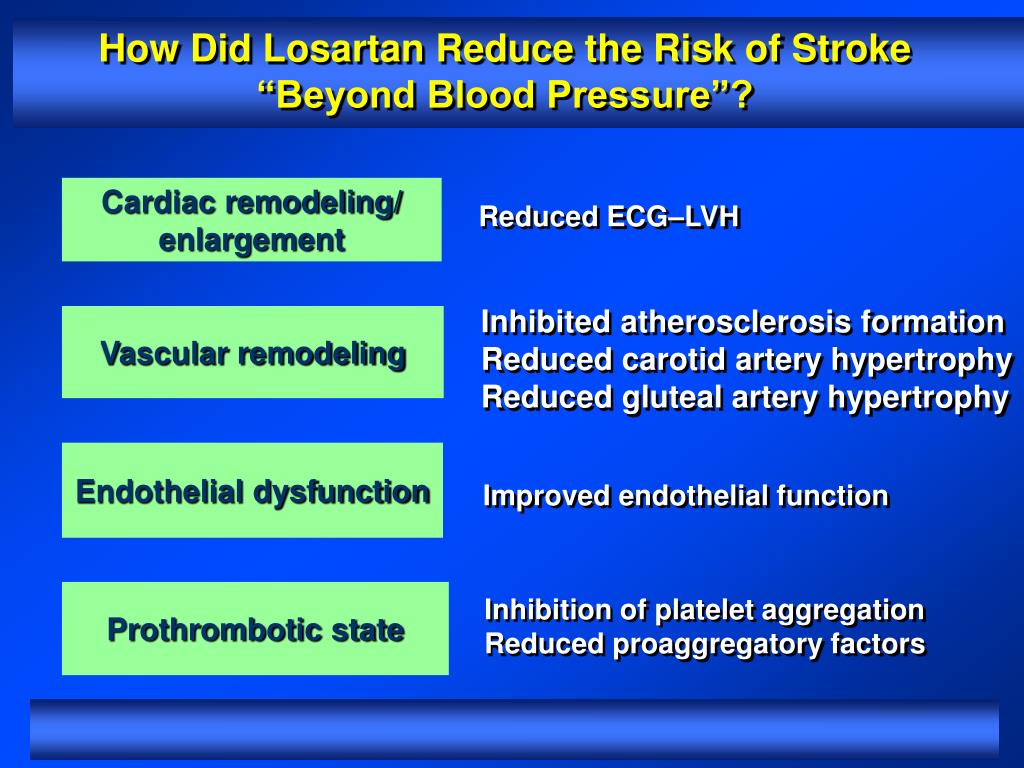 How Did Losartan Reduce the Risk of Stroke
“Beyond Blood Pressure”?

Cardiac remodeling/ enlargement

Reduced ECG–LVH

Vascular remodeling

Inhibited atherosclerosis formation
Reduced carotid artery hypertrophy
Reduced gluteal artery hypertrophy

Endothelial dysfunction

Improved endothelial function

Prothrombotic state

Inhibition of platelet aggregation
Reduced proaggregatory factors